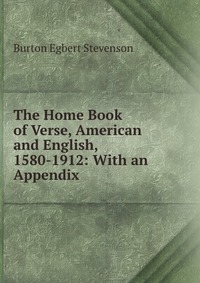 Burton Egbert Stevenson

The Home Book of Verse, American and English, 1580-1912: With an Appendix